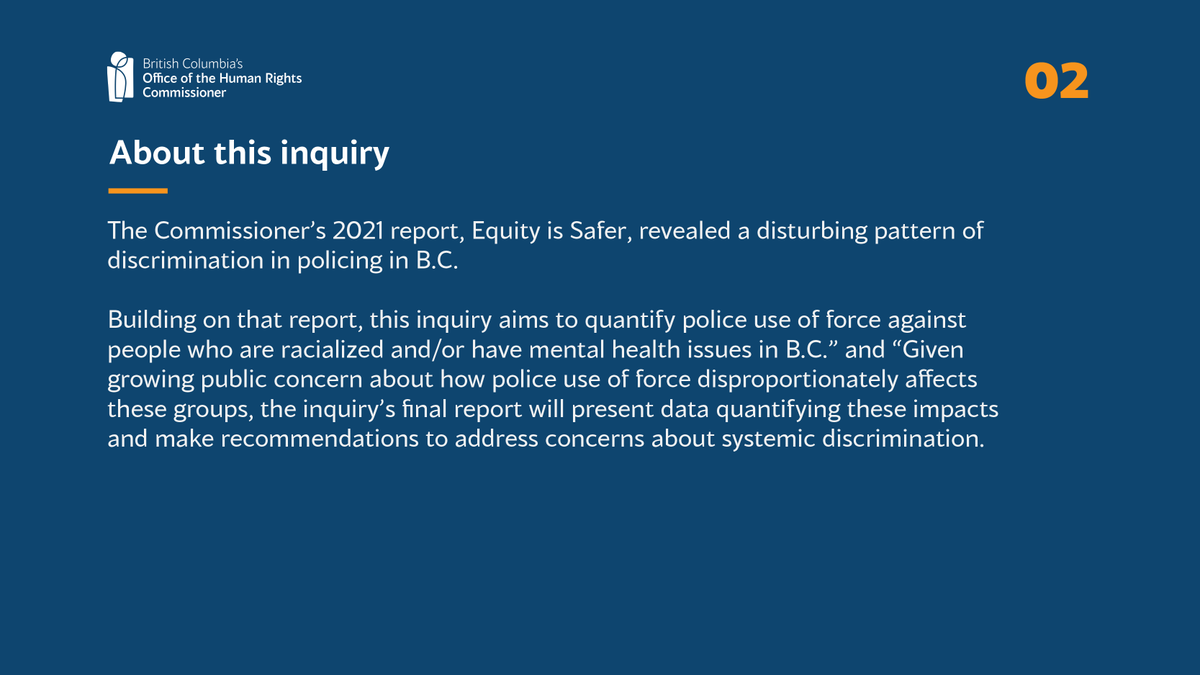 British Columbia's
Office of the Human Rights
Commissioner

02

About this inquiry

The Commissioner's 2021 report, Equity is Safer, revealed a disturbing pattern of discrimination in policing in B.C.

Building on that report, this inquiry aims to quantify police use of force against people who are racialized and/or have mental health issues in B.C." and "Given growing public concern about how police use of force disproportionately affects these groups, the inquiry's final report will present data quantifying these impacts and make recommendations to address concerns about systemic discrimination.